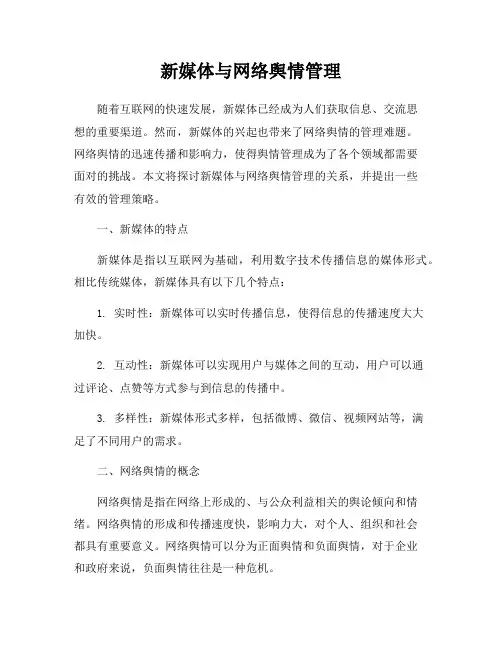 新媒体与网络舆情管理

随着互联网的快速发展，新媒体已经成为人们获取信息、交流思想的重要渠道。然而，新媒体的兴起也带来了网络舆情的管理难题。网络舆情的迅速传播和影响力，使得舆情管理成为了各个领域都需要面对的挑战。本文将探讨新媒体与网络舆情管理的关系，并提出一些有效的管理策略。

一、新媒体的特点

新媒体是指以互联网为基础，利用数字技术传播信息的媒体形式。相比传统媒体，新媒体具有以下几个特点：

1. 实时性：新媒体可以实时传播信息，使得信息的传播速度大大加快。

2. 互动性：新媒体可以实现用户与媒体之间的互动，用户可以通过评论、点赞等方式参与到信息的传播中。

3. 多样性：新媒体形式多样，包括微博、微信、视频网站等，满足了不同用户的需求。

二、网络舆情的概念

网络舆情是指在网络上形成的、与公众利益相关的舆论倾向和情绪。网络舆情的形成和传播速度快，影响力大，对个人、组织和社会都具有重要意义。网络舆情可以分为正面舆情和负面舆情，对于企业和政府来说，负面舆情往往是一种危机。